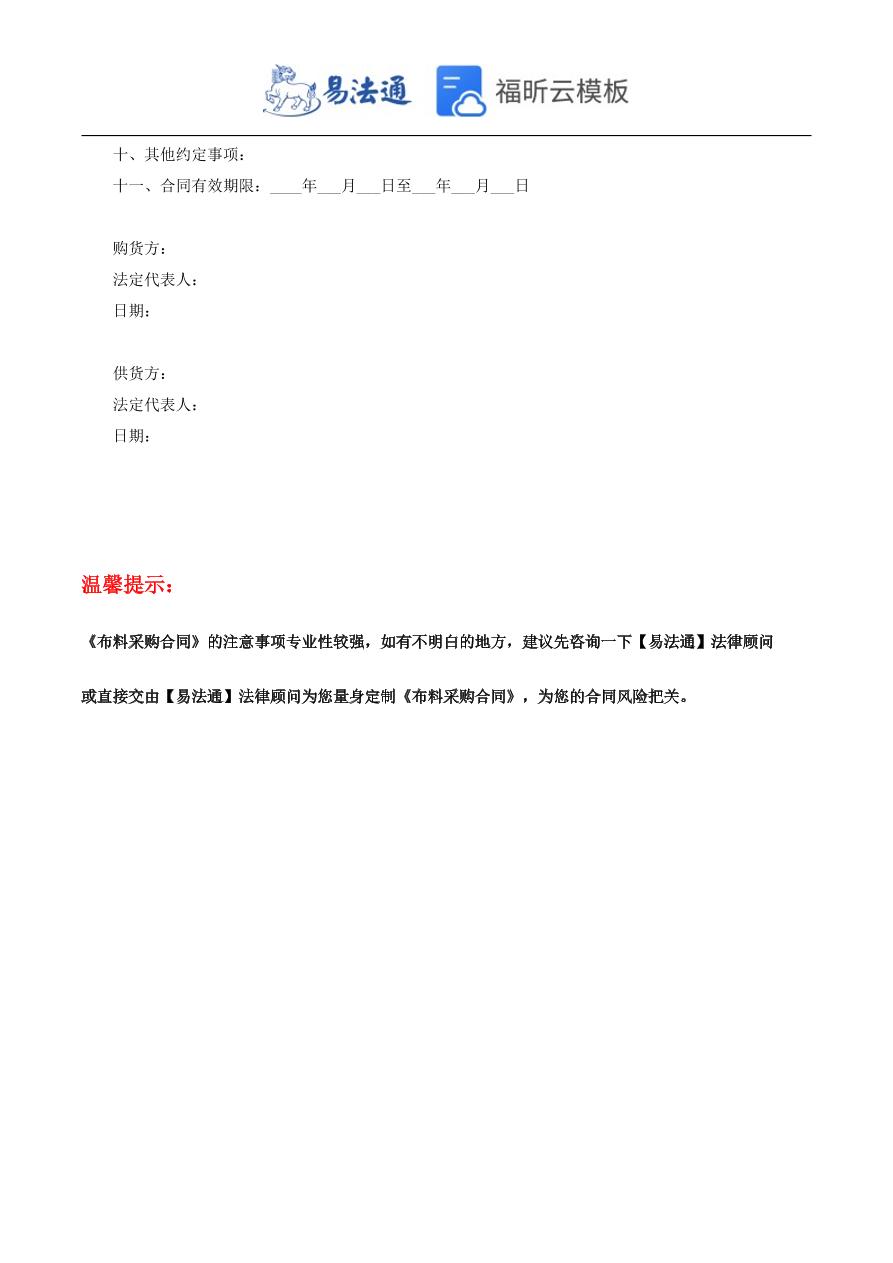 易法通 福昕云模板

十、其他约定事项：

十一、合同有效期限：____年___月___日至___年___月___日

购货方：

法定代表人：

日期：

供货方：

法定代表人：

日期：

温馨提示：

《布料采购合同》的注意事项专业性较强，如有不明白的地方，建议先咨询一下【易法通】法律顾问或直接交由【易法通】法律顾问为您量身定制《布料采购合同》，为您的合同风险把关。